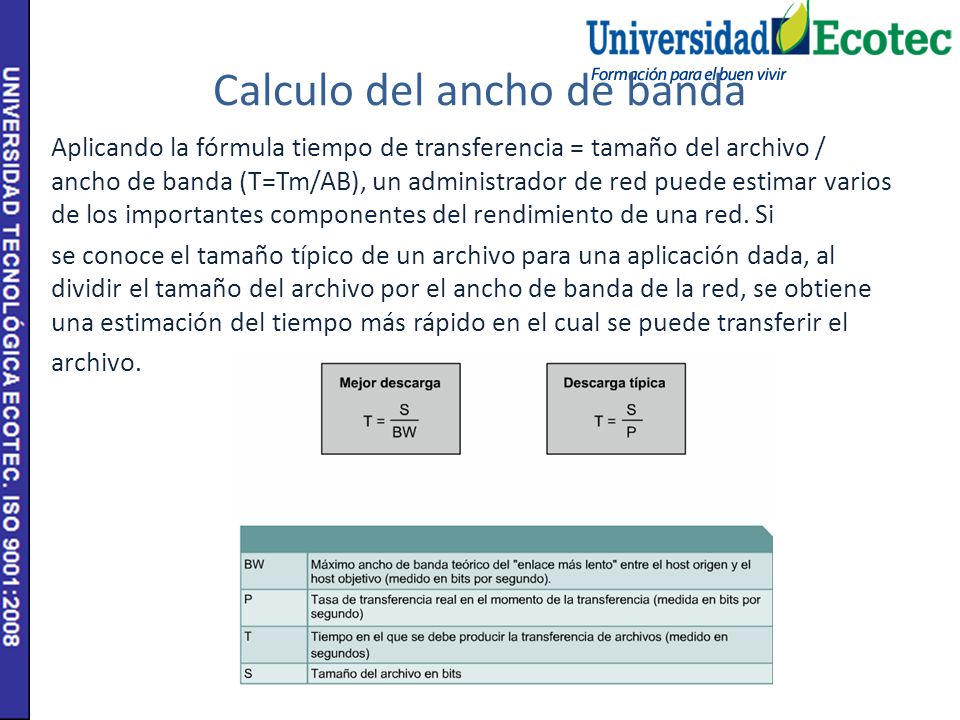 UNIVERSIDAD TECNOLÓGICA ECOTEC. ISO 9001:2008

Universidad Ecotec
Formación para el buen vivir

Calculo del ancho de banda

Aplicando la fórmula tiempo de transferencia = tamaño del archivo / ancho de banda (T=Tm/AB), un administrador de red puede estimar varios de los importantes componentes del rendimiento de una red. Si

se conoce el tamaño típico de un archivo para una aplicación dada, al dividir el tamaño del archivo por el ancho de banda de la red, se obtiene una estimación del tiempo más rápido en el cual se puede transferir el archivo.

Mejor descarga
$T = \frac{S}{BW}$

Descarga típica
$T = \frac{S}{P}$

| | |
|---|---|
| BW | Máximo ancho de banda teórico del "enlace más lento" entre el host origen y el host objetivo (medido en bits por segundo). |
| P | Tasa de transferencia real en el momento de la transferencia (medida en bits por segundo) |
| T | Tiempo en el que se debe producir la transferencia de archivos (medido en segundos) |
| S | Tamaño del archivo en bits |